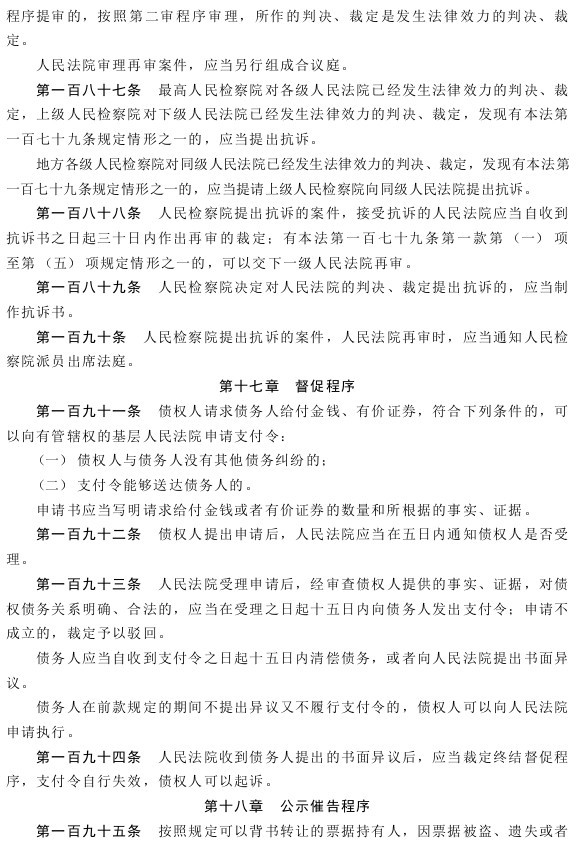 程序提审的，按照第二审程序审理，所作的判决、裁定是发生法律效力的判决、裁定。

人民法院审理再审案件，应当另行组成合议庭。

第一百八十七条　最高人民检察院对各级人民法院已经发生法律效力的判决、裁定，上级人民检察院对下级人民法院已经发生法律效力的判决、裁定，发现有本法第一百七十九条规定情形之一的，应当提出抗诉。

地方各级人民检察院对同级人民法院已经发生法律效力的判决、裁定，发现有本法第一百七十九条规定情形之一的，应当提请上级人民检察院向同级人民法院提出抗诉。

第一百八十八条　人民检察院提出抗诉的案件，接受抗诉的人民法院应当自收到抗诉书之日起三十日内作出再审的裁定；有本法第一百七十九条第一款第（一）项至第（五）项规定情形之一的，可以交下一级人民法院再审。

第一百八十九条　人民检察院决定对人民法院的判决、裁定提出抗诉的，应当制作抗诉书。

第一百九十条　人民检察院提出抗诉的案件，人民法院再审时，应当通知人民检察院派员出席法庭。

第十七章　督促程序

第一百九十一条　债权人请求债务人给付金钱、有价证券，符合下列条件的，可以向有管辖权的基层人民法院申请支付令：

（一）债权人与债务人没有其他债务纠纷的；

（二）支付令能够送达债务人的。

申请书应当写明请求给付金钱或者有价证券的数量和所根据的事实、证据。

第一百九十二条　债权人提出申请后，人民法院应当在五日内通知债权人是否受理。

第一百九十三条　人民法院受理申请后，经审查债权人提供的事实、证据，对债权债务关系明确、合法的，应当在受理之日起十五日内向债务人发出支付令；申请不成立的，裁定予以驳回。

债务人应当自收到支付令之日起十五日内清偿债务，或者向人民法院提出书面异议。

债务人在前款规定的期间不提出异议又不履行支付令的，债权人可以向人民法院申请执行。

第一百九十四条　人民法院收到债务人提出的书面异议后，应当裁定终结督促程序，支付令自行失效，债权人可以起诉。

第十八章　公示催告程序

第一百九十五条　按照规定可以背书转让的票据持有人，因票据被盗、遗失或者